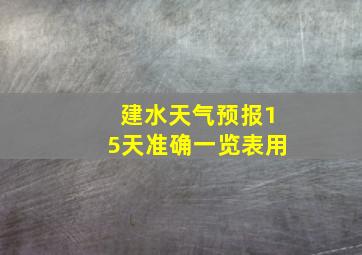 建水天气预报15天准确一览表用